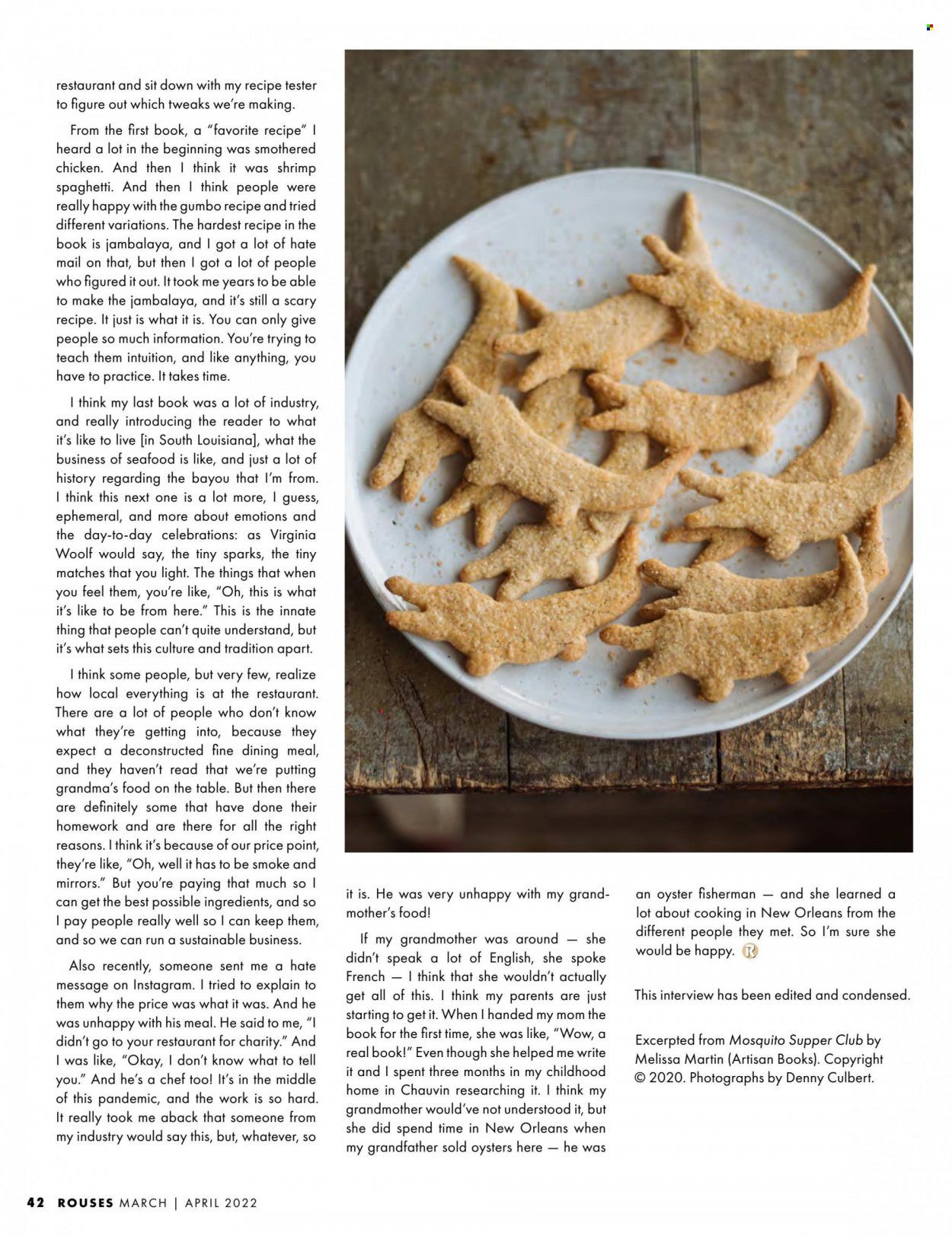 restaurant and sit down with my recipe tester to figure out which tweaks we're making.

From the first book, a "favorite recipe" I heard a lot in the beginning was smothered chicken. And then I think it was shrimp spaghetti. And then I think people were really happy with the gumbo recipe and tried different variations. The hardest recipe in the book is jambalaya, and I got a lot of hate mail on that, but then I got a lot of people who figured it out. It took me years to be able to make the jambalaya, and it's still a scary recipe. It just is what it is. You can only give people so much information. You're trying to teach them intuition, and like anything, you have to practice. It takes time.

I think my last book was a lot of industry, and really introducing the reader to what it's like to live [in South Louisiana], what the business of seafood is like, and just a lot of history regarding the bayou that I'm from. I think this next one is a lot more, I guess, ephemeral, and more about emotions and the day-to-day celebrations: as Virginia Woolf would say, the tiny sparks, the tiny matches that you light. The things that when you feel them, you're like, "Oh, this is what it's like to be from here." This is the innate thing that people can't quite understand, but it's what sets this culture and tradition apart.

I think some people, but very few, realize how local everything is at the restaurant. There are a lot of people who don't know what they're getting into, because they expect a deconstructed fine dining meal, and they haven't read that we're putting grandma's food on the table. But then there are definitely some that have done their homework and are there for all the right reasons. I think it's because of our price point, they're like, "Oh, well it has to be smoke and mirrors." But you're paying that much so I can get the best possible ingredients, and so I pay people really well so I can keep them, and so we can run a sustainable business.

Also recently, someone sent me a hate message on Instagram. I tried to explain to them why the price was what it was. And he was unhappy with his meal. He said to me, "I didn't go to your restaurant for charity." And I was like, "Okay, I don't know what to tell you." And he's a chef too! It's in the middle of this pandemic, and the work is so hard. It really took me aback that someone from my industry would say this, but, whatever, so it is. He was very unhappy with my grandmother's food!

If my grandmother was around — she didn't speak a lot of English, she spoke French — I think that she wouldn't actually get all of this. I think my parents are just starting to get it. When I handed my mom the book for the first time, she was like, "Wow, a real book!" Even though she helped me write it and I spent three months in my childhood home in Chauvin researching it. I think my grandmother would've not understood it, but she did spend time in New Orleans when my grandfather sold oysters here — he was an oyster fisherman — and she learned a lot about cooking in New Orleans from the different people they met. So I'm sure she would be happy.

This interview has been edited and condensed.

Excerpted from Mosquito Supper Club by Melissa Martin (Artisan Books). Copyright © 2020. Photographs by Denny Culbert.

42 ROUSES MARCH | APRIL 2022